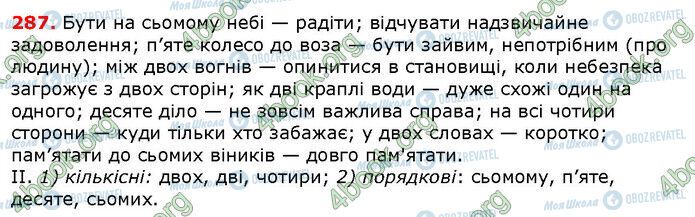 287. Бути на сьомому небі — радіти; відчувати надзвичайне задоволення; п'яте колесо до воза — бути зайвим, непотрібним (про людину); між двох вогнів — опинитися в становищі, коли небезпека загрожує з двох сторін; як дві краплі води — дуже схожі один на одного; десяте діло — не зовсім важлива справа; на всі чотири сторони — куди тільки хто забажає; у двох словах — коротко; пам'ятати до сьомих віників — довго пам'ятати.
II. 1) кількісні: двох, дві, чотири; 2) порядкові: сьомому, п'яте, десяте, сьомих.

4book.org Моя Школа OBOZREVATEL